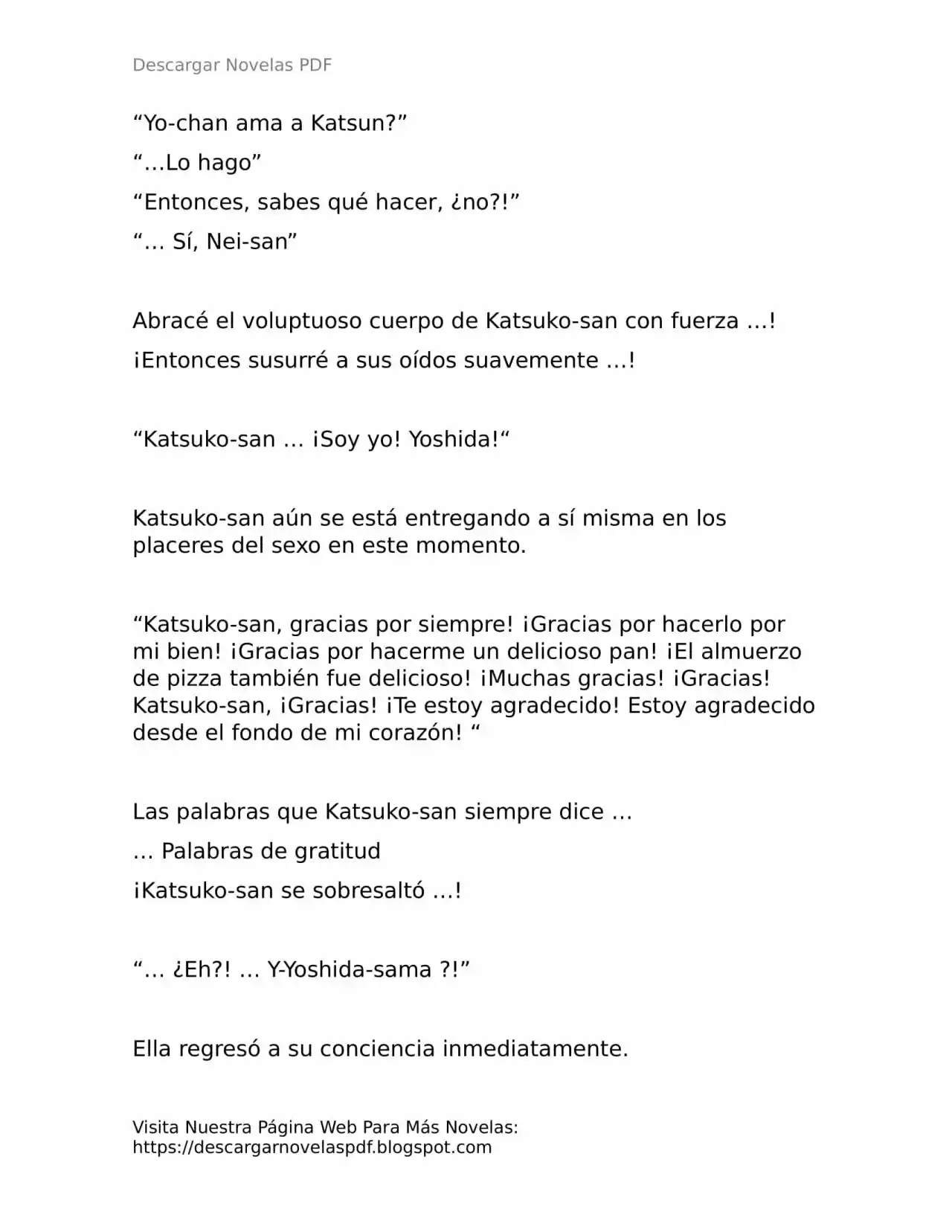 Descargar Novelas PDF

“Yo-chan ama a Katsun?”

“…Lo hago”

“Entonces, sabes qué hacer, ¿no?!”

“… Sí, Nei-san”

Abracé el voluptuoso cuerpo de Katsuko-san con fuerza …!

¡Entonces susurré a sus oídos suavemente …!

“Katsuko-san … ¡Soy yo! Yoshida!“

Katsuko-san aún se está entregando a sí misma en los placeres del sexo en este momento.

“Katsuko-san, gracias por siempre! ¡Gracias por hacerlo por mi bien! ¡Gracias por hacerme un delicioso pan! ¡El almuerzo de pizza también fue delicioso! ¡Muchas gracias! ¡Gracias! Katsuko-san, ¡Gracias! ¡Te estoy agradecido! Estoy agradecido desde el fondo de mi corazón! “

Las palabras que Katsuko-san siempre dice …

… Palabras de gratitud

¡Katsuko-san se sobresaltó …!

“… ¿Eh?! … Y-Yoshida-sama ?!”

Ella regresó a su conciencia inmediatamente.

Visita Nuestra Página Web Para Más Novelas: https://descargarnovelaspdf.blogspot.com